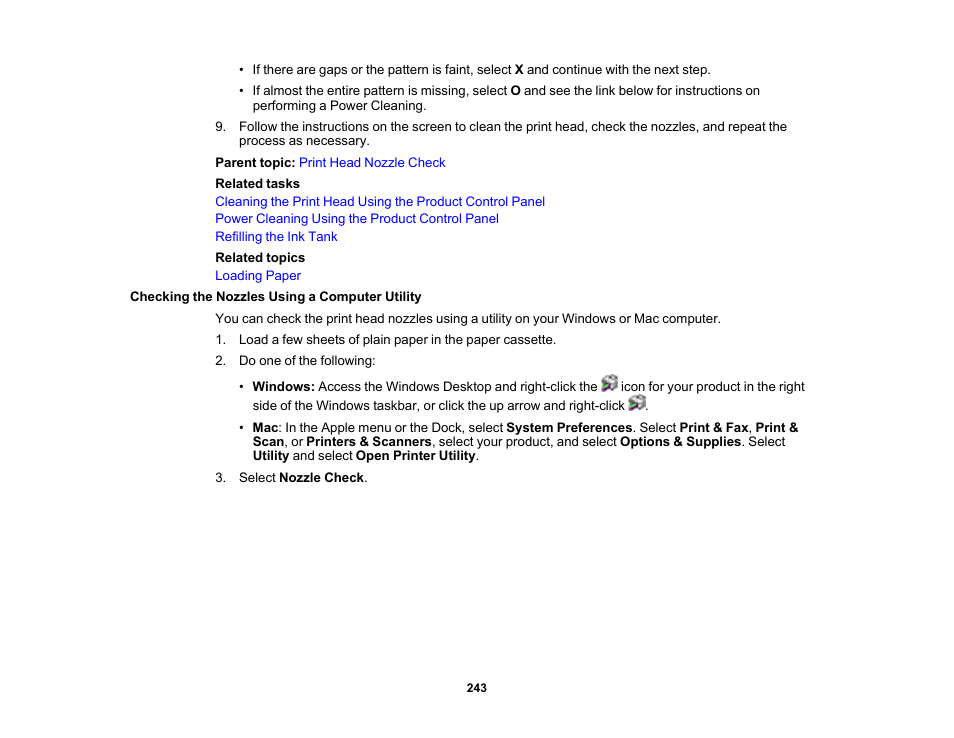 • If there are gaps or the pattern is faint, select X and continue with the next step.

• If almost the entire pattern is missing, select O and see the link below for instructions on performing a Power Cleaning.

9. Follow the instructions on the screen to clean the print head, check the nozzles, and repeat the process as necessary.

Parent topic: Print Head Nozzle Check

Related tasks

Cleaning the Print Head Using the Product Control Panel
Power Cleaning Using the Product Control Panel
Refilling the Ink Tank

Related topics

Loading Paper

Checking the Nozzles Using a Computer Utility

You can check the print head nozzles using a utility on your Windows or Mac computer.

1. Load a few sheets of plain paper in the paper cassette.

2. Do one of the following:

• Windows: Access the Windows Desktop and right-click the icon for your product in the right side of the Windows taskbar, or click the up arrow and right-click .

• Mac: In the Apple menu or the Dock, select System Preferences. Select Print & Fax, Print & Scan, or Printers & Scanners, select your product, and select Options & Supplies. Select Utility and select Open Printer Utility.

3. Select Nozzle Check.

243